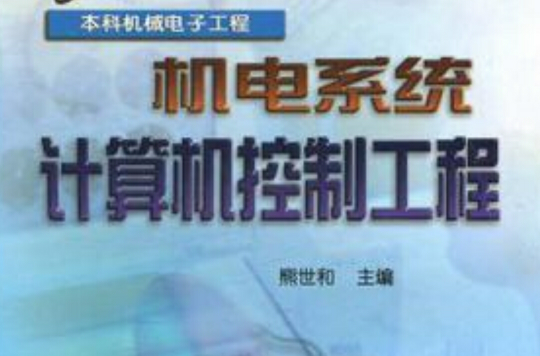 本科机械电子工程

机电系统
计算机控制工程

熊世和 主编